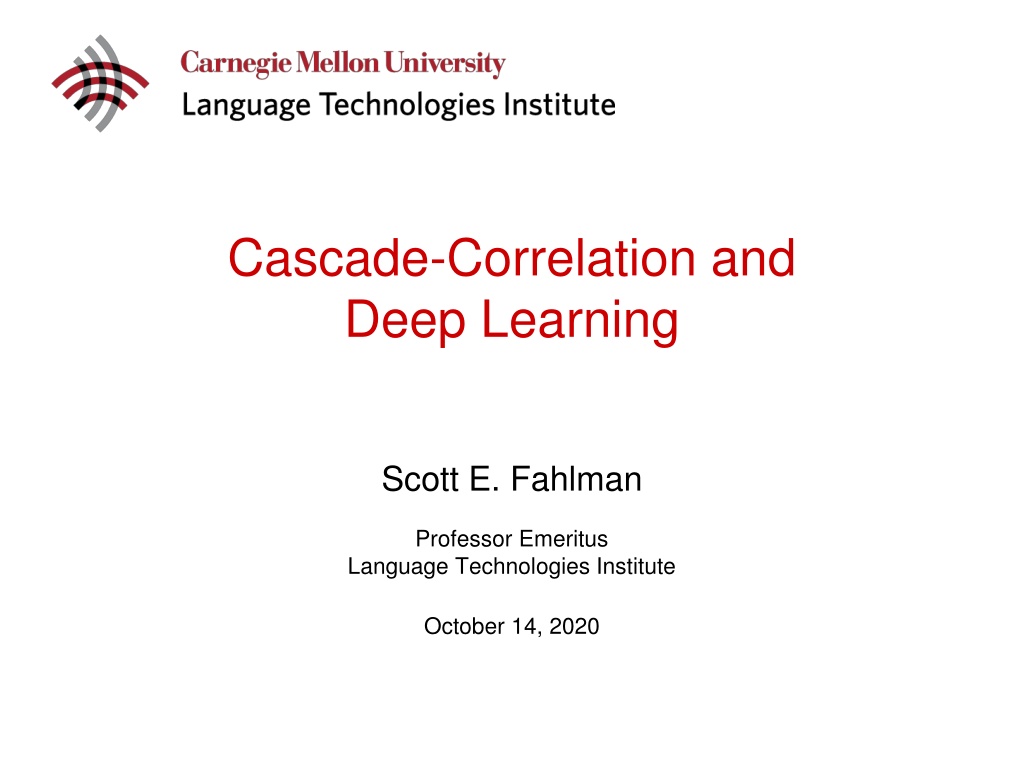 Carnegie Mellon University
Language Technologies Institute

Cascade-Correlation and Deep Learning

Scott E. Fahlman

Professor Emeritus
Language Technologies Institute

October 14, 2020